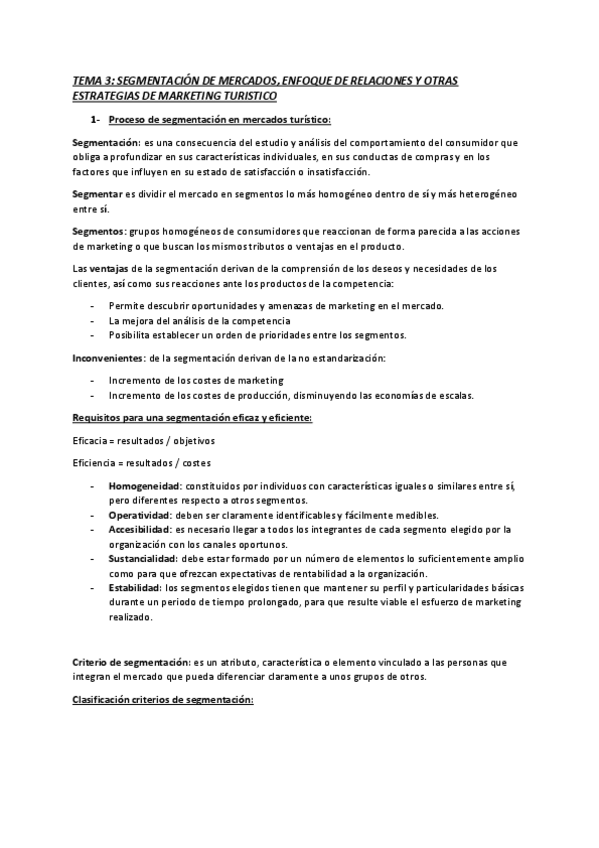 TEMA 3: SEGMENTACIÓN DE MERCADOS, ENFOQUE DE RELACIONES Y OTRAS ESTRATEGIAS DE MARKETING TURISTICO

1- Proceso de segmentación en mercados turístico:

Segmentación: es una consecuencia del estudio y análisis del comportamiento del consumidor que obliga a profundizar en sus características individuales, en sus conductas de compras y en los factores que influyen en su estado de satisfacción o insatisfacción.

Segmentar es dividir el mercado en segmentos lo más homogéneo dentro de sí y más heterogéneo entre sí.

Segmentos: grupos homogéneos de consumidores que reaccionan de forma parecida a las acciones de marketing o que buscan los mismos tributos o ventajas en el producto.

Las ventajas de la segmentación derivan de la comprensión de los deseos y necesidades de los clientes, así como sus reacciones ante los productos de la competencia:

- Permite descubrir oportunidades y amenazas de marketing en el mercado.
- La mejora del análisis de la competencia
- Posibilita establecer un orden de prioridades entre los segmentos.

Inconvenientes: de la segmentación derivan de la no estandarización:

- Incremento de los costes de marketing
- Incremento de los costes de producción, disminuyendo las economías de escalas.

Requisitos para una segmentación eficaz y eficiente:

Eficacia = resultados / objetivos

Eficiencia = resultados / costes

- Homogeneidad: constituidos por individuos con características iguales o similares entre sí, pero diferentes respecto a otros segmentos.
- Operatividad: deben ser claramente identificables y fácilmente medibles.
- Accesibilidad: es necesario llegar a todos los integrantes de cada segmento elegido por la organización con los canales oportunos.
- Sustancialidad: debe estar formado por un número de elementos lo suficientemente amplio como para que ofrezcan expectativas de rentabilidad a la organización.
- Estabilidad: los segmentos elegidos tienen que mantener su perfil y particularidades básicas durante un periodo de tiempo prolongado, para que resulte viable el esfuerzo de marketing realizado.

Criterio de segmentación: es un atributo, característica o elemento vinculado a las personas que integran el mercado que pueda diferenciar claramente a unos grupos de otros.

Clasificación criterios de segmentación: